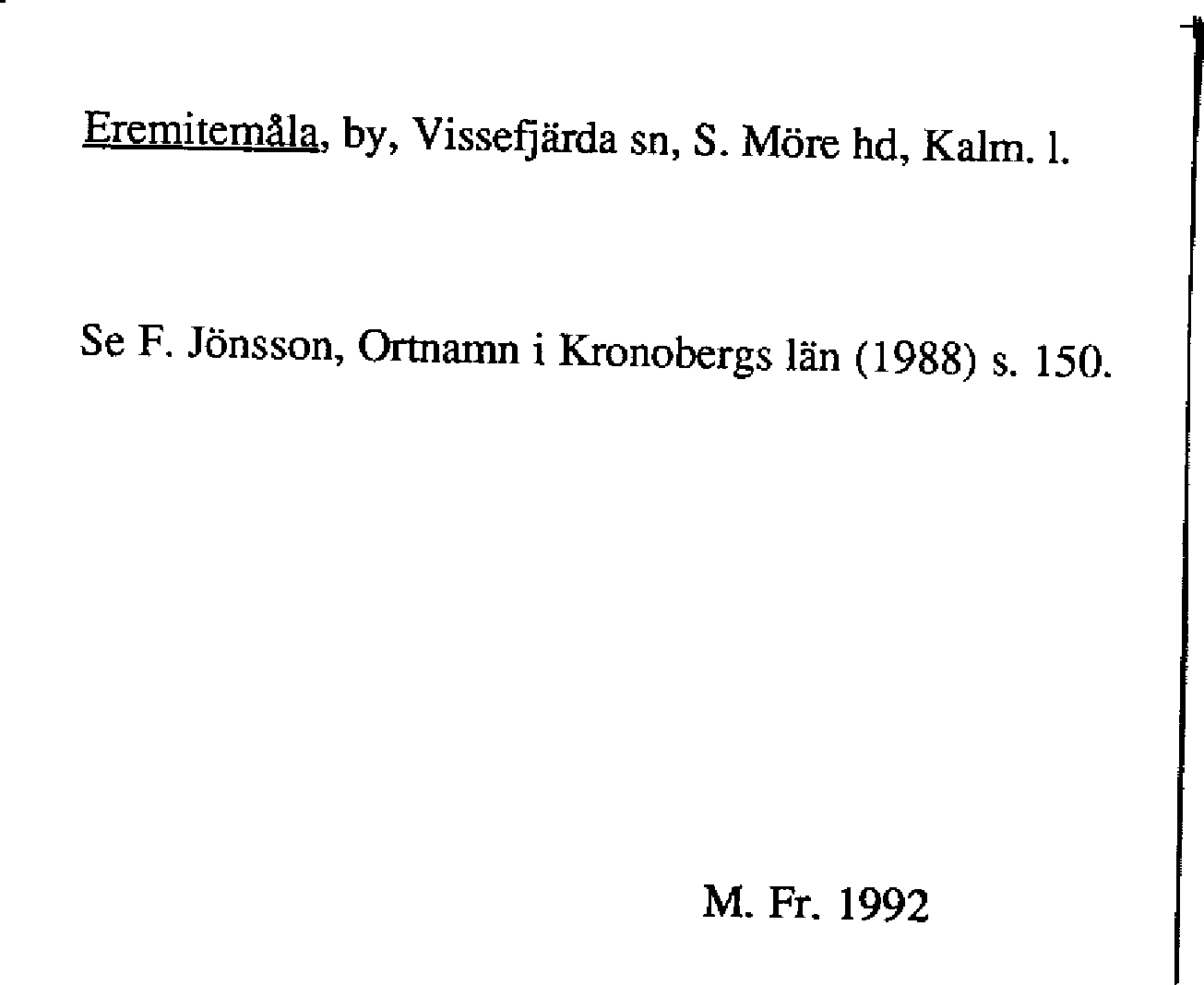 Eremitemåla, by, Vissefjärda sn, S. Möre hd, Kalm. l.

Se F. Jönsson, Ortnamn i Kronobergs län (1988) s. 150.

M. Fr. 1992